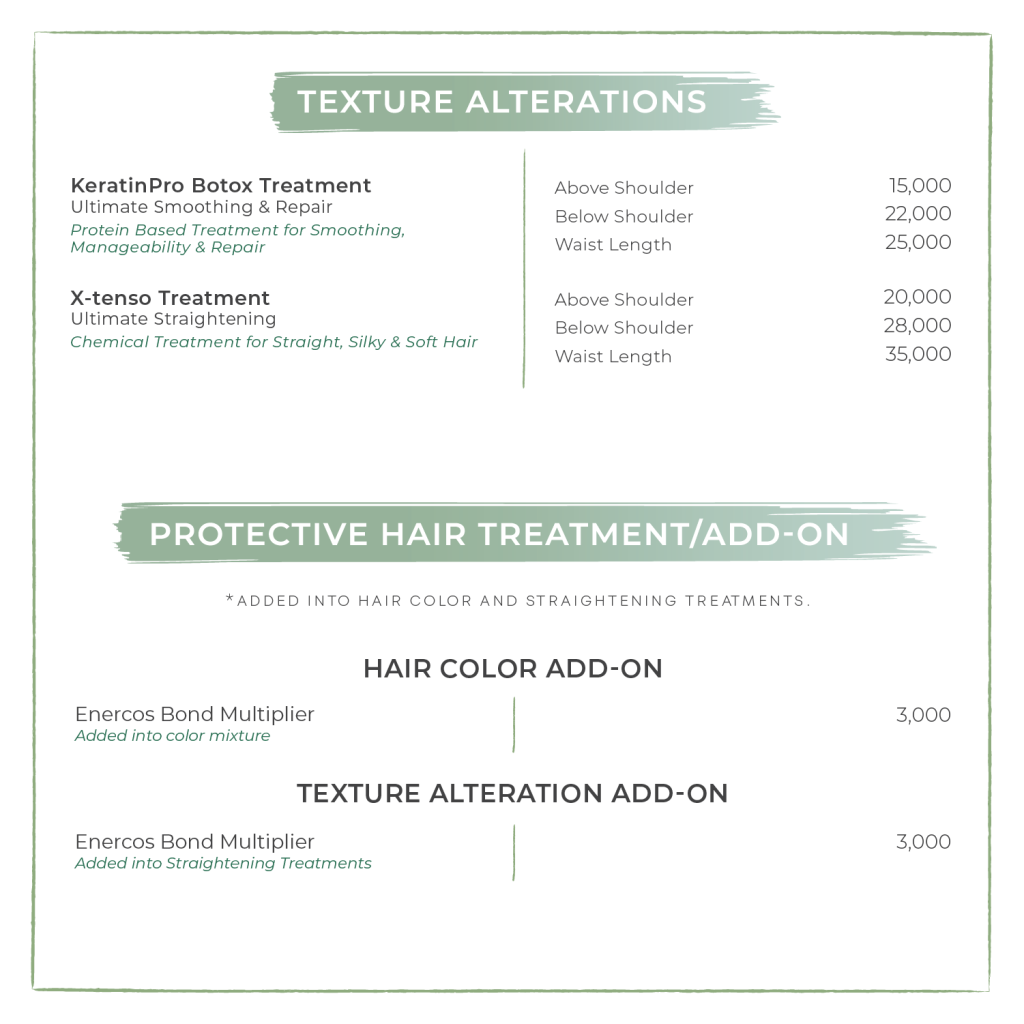 TEXTURE ALTERATIONS

KeratinPro Botox Treatment
Ultimate Smoothing & Repair
Protein Based Treatment for Smoothing, Manageability & Repair

Above Shoulder 15,000
Below Shoulder 22,000
Waist Length 25,000

X-tenso Treatment
Ultimate Straightening
Chemical Treatment for Straight, Silky & Soft Hair

Above Shoulder 20,000
Below Shoulder 28,000
Waist Length 35,000

PROTECTIVE HAIR TREATMENT/ADD-ON

*ADDED INTO HAIR COLOR AND STRAIGHTENING TREATMENTS.

HAIR COLOR ADD-ON

Enercos Bond Multiplier
Added into color mixture
3,000

TEXTURE ALTERATION ADD-ON

Enercos Bond Multiplier
Added into Straightening Treatments
3,000